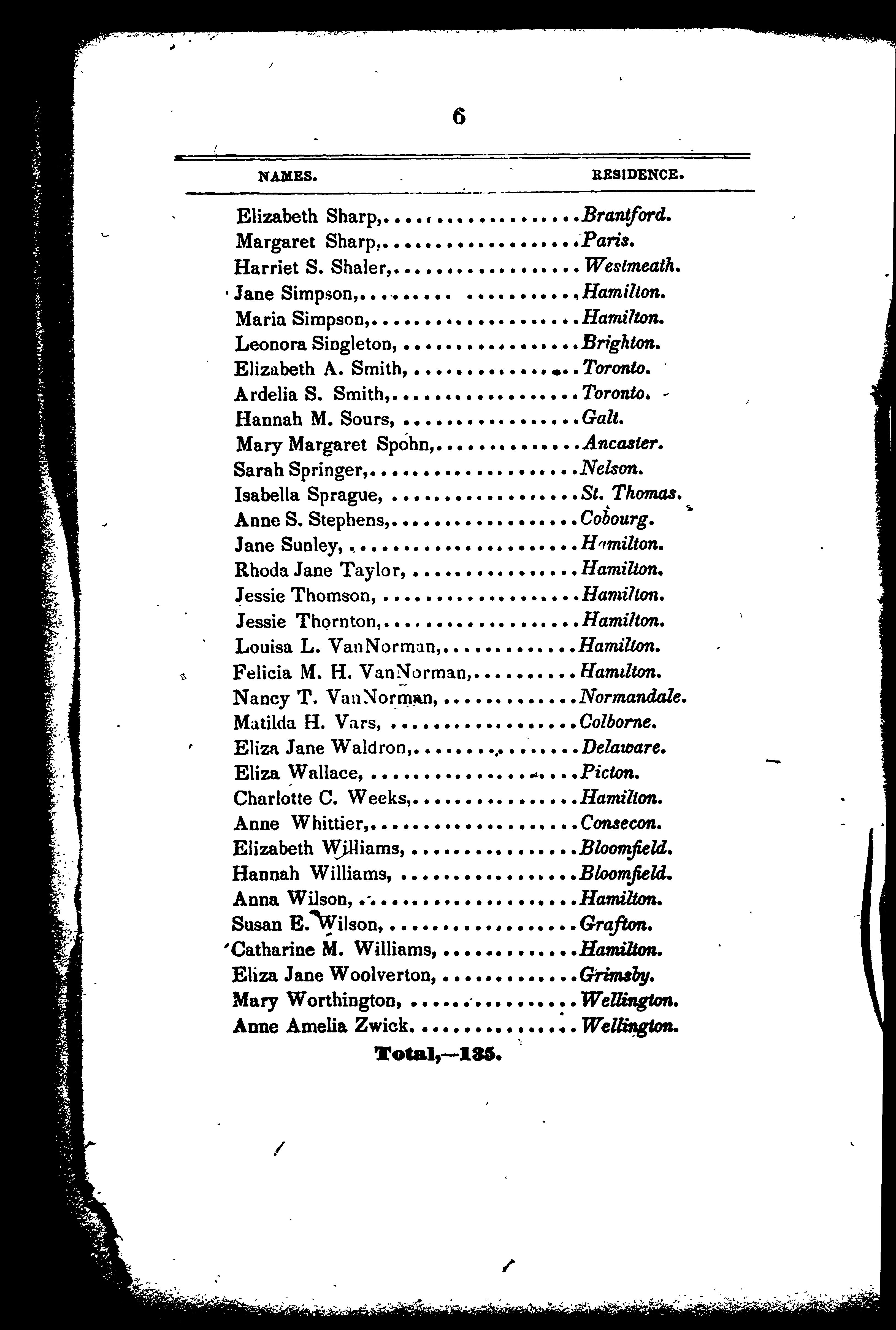 6

| NAMES. | RESIDENCE. |
|---|---|
| Elizabeth Sharp, | Brantford. |
| Margaret Sharp, | Paris. |
| Harriet S. Shaler, | Westmeath. |
| Jane Simpson, | Hamilton. |
| Maria Simpson, | Hamilton. |
| Leonora Singleton, | Brighton. |
| Elizabeth A. Smith, | Toronto. |
| Ardelia S. Smith, | Toronto. |
| Hannah M. Sours, | Galt. |
| Mary Margaret Spohn, | Ancaster. |
| Sarah Springer, | Nelson. |
| Isabella Sprague, | St. Thomas. |
| Anne S. Stephens, | Cobourg. |
| Jane Sunley, | Hamilton. |
| Rhoda Jane Taylor, | Hamilton. |
| Jessie Thomson, | Hamilton. |
| Jessie Thornton, | Hamilton. |
| Louisa L. VanNorman, | Hamilton. |
| Felicia M. H. VanNorman, | Hamilton. |
| Nancy T. VanNorman, | Normandale. |
| Matilda H. Vars, | Colborne. |
| Eliza Jane Waldron, | Delaware. |
| Eliza Wallace, | Picton. |
| Charlotte C. Weeks, | Hamilton. |
| Anne Whittier, | Consecon. |
| Elizabeth Williams, | Bloomfield. |
| Hannah Williams, | Bloomfield. |
| Anna Wilson, | Hamilton. |
| Susan E. Wilson, | Grafton. |
| Catharine M. Williams, | Hamilton. |
| Eliza Jane Woolverton, | Grimsby. |
| Mary Worthington, | Wellington. |
| Anne Amelia Zwick. | Wellington. |

Total,—135.